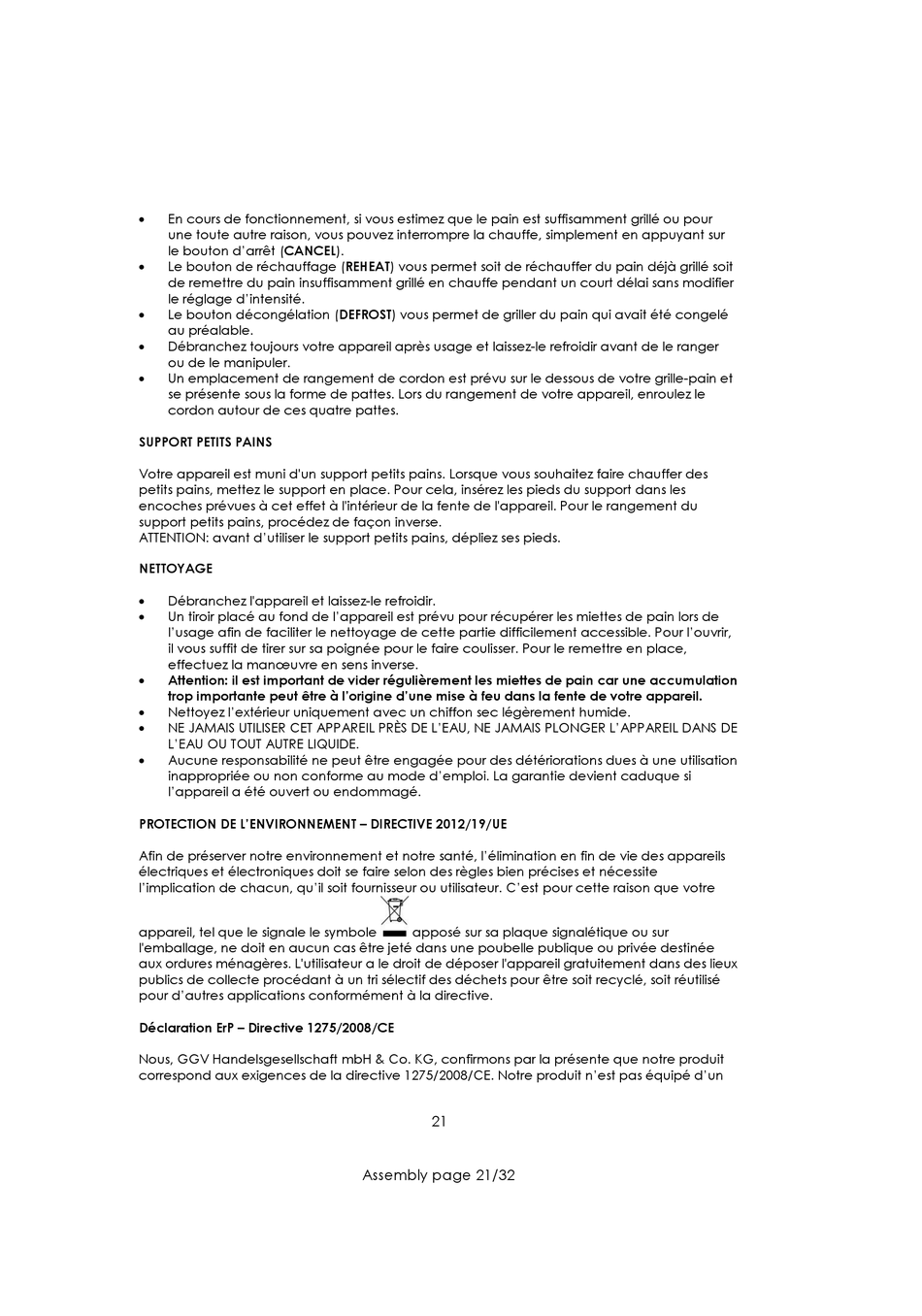 • En cours de fonctionnement, si vous estimez que le pain est suffisamment grillé ou pour une toute autre raison, vous pouvez interrompre la chauffe, simplement en appuyant sur le bouton d'arrêt (**CANCEL**).
• Le bouton de réchauffage (**REHEAT**) vous permet soit de réchauffer du pain déjà grillé soit de remettre du pain insuffisamment grillé en chauffe pendant un court délai sans modifier le réglage d'intensité.
• Le bouton décongélation (**DEFROST**) vous permet de griller du pain qui avait été congelé au préalable.
• Débranchez toujours votre appareil après usage et laissez-le refroidir avant de le ranger ou de le manipuler.
• Un emplacement de rangement de cordon est prévu sur le dessous de votre grille-pain et se présente sous la forme de pattes. Lors du rangement de votre appareil, enroulez le cordon autour de ces quatre pattes.

**SUPPORT PETITS PAINS**

Votre appareil est muni d'un support petits pains. Lorsque vous souhaitez faire chauffer des petits pains, mettez le support en place. Pour cela, insérez les pieds du support dans les encoches prévues à cet effet à l'intérieur de la fente de l'appareil. Pour le rangement du support petits pains, procédez de façon inverse.
ATTENTION: avant d'utiliser le support petits pains, dépliez ses pieds.

**NETTOYAGE**

• Débranchez l'appareil et laissez-le refroidir.
• Un tiroir placé au fond de l'appareil est prévu pour récupérer les miettes de pain lors de l'usage afin de faciliter le nettoyage de cette partie difficilement accessible. Pour l'ouvrir, il vous suffit de tirer sur sa poignée pour le faire coulisser. Pour le remettre en place, effectuez la manœuvre en sens inverse.
• **Attention: il est important de vider régulièrement les miettes de pain car une accumulation trop importante peut être à l'origine d'une mise à feu dans la fente de votre appareil.**
• Nettoyez l'extérieur uniquement avec un chiffon sec légèrement humide.
• NE JAMAIS UTILISER CET APPAREIL PRÈS DE L'EAU, NE JAMAIS PLONGER L'APPAREIL DANS DE L'EAU OU TOUT AUTRE LIQUIDE.
• Aucune responsabilité ne peut être engagée pour des détériorations dues à une utilisation inappropriée ou non conforme au mode d'emploi. La garantie devient caduque si l'appareil a été ouvert ou endommagé.

**PROTECTION DE L'ENVIRONNEMENT – DIRECTIVE 2012/19/UE**

Afin de préserver notre environnement et notre santé, l'élimination en fin de vie des appareils électriques et électroniques doit se faire selon des règles bien précises et nécessite l'implication de chacun, qu'il soit fournisseur ou utilisateur. C'est pour cette raison que votre appareil, tel que le signale le symbole apposé sur sa plaque signalétique ou sur l'emballage, ne doit en aucun cas être jeté dans une poubelle publique ou privée destinée aux ordures ménagères. L'utilisateur a le droit de déposer l'appareil gratuitement dans des lieux publics de collecte procédant à un tri sélectif des déchets pour être soit recyclé, soit réutilisé pour d'autres applications conformément à la directive.

**Déclaration ErP – Directive 1275/2008/CE**

Nous, GGV Handelsgesellschaft mbH & Co. KG, confirmons par la présente que notre produit correspond aux exigences de la directive 1275/2008/CE. Notre produit n'est pas équipé d'un

21

Assembly page 21/32